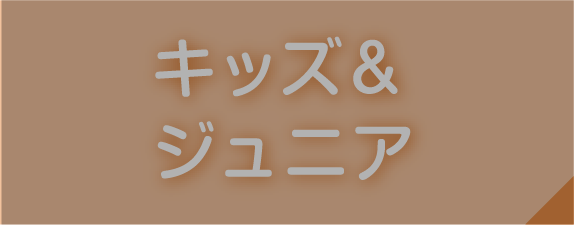 キッズ&
ジュニア